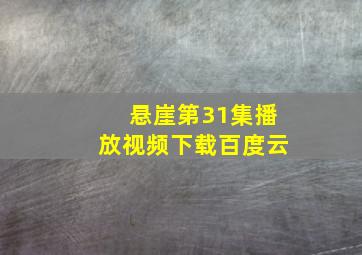 悬崖第31集播放视频下载百度云